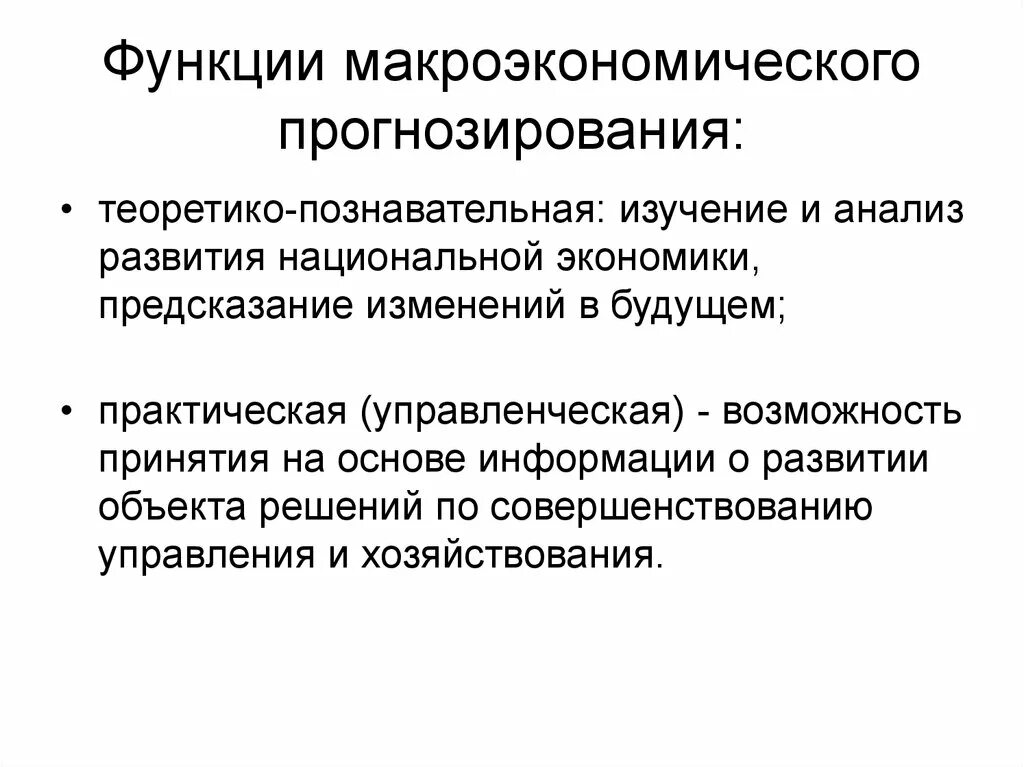 Функции макроэкономического прогнозирования:

• теоретико-познавательная: изучение и анализ развития национальной экономики, предсказание изменений в будущем;

• практическая (управленческая) - возможность принятия на основе информации о развитии объекта решений по совершенствованию управления и хозяйствования.